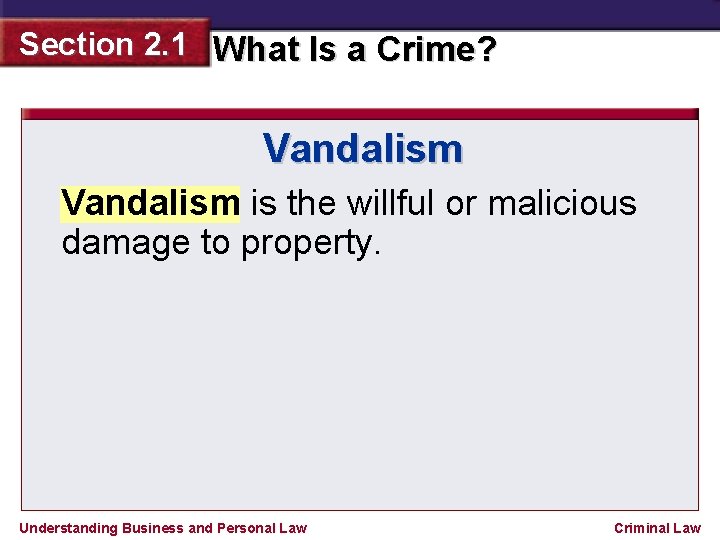 Section 2.1 What Is a Crime?

Vandalism

Vandalism is the willful or malicious damage to property.

Understanding Business and Personal Law

Criminal Law